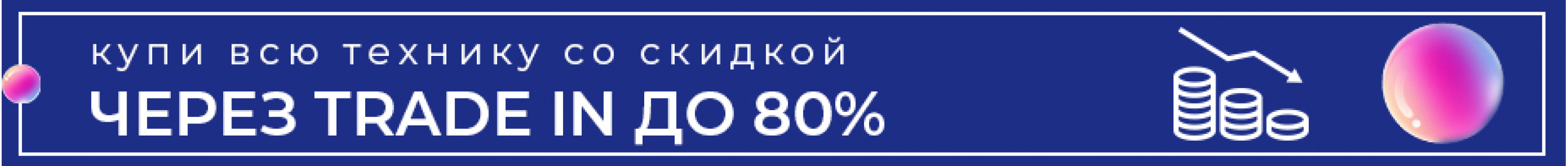 купи всю технику со скидкой
ЧЕРЕЗ TRADE IN ДО 80%